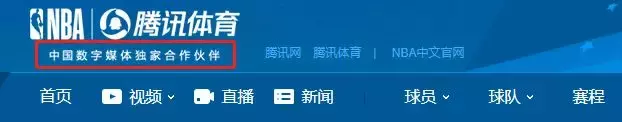 NBA | 腾讯体育

中国数字媒体独家合作伙伴

腾讯网 腾讯体育 | NBA中文官网

首页 视频 直播 新闻 球员 球队 赛程